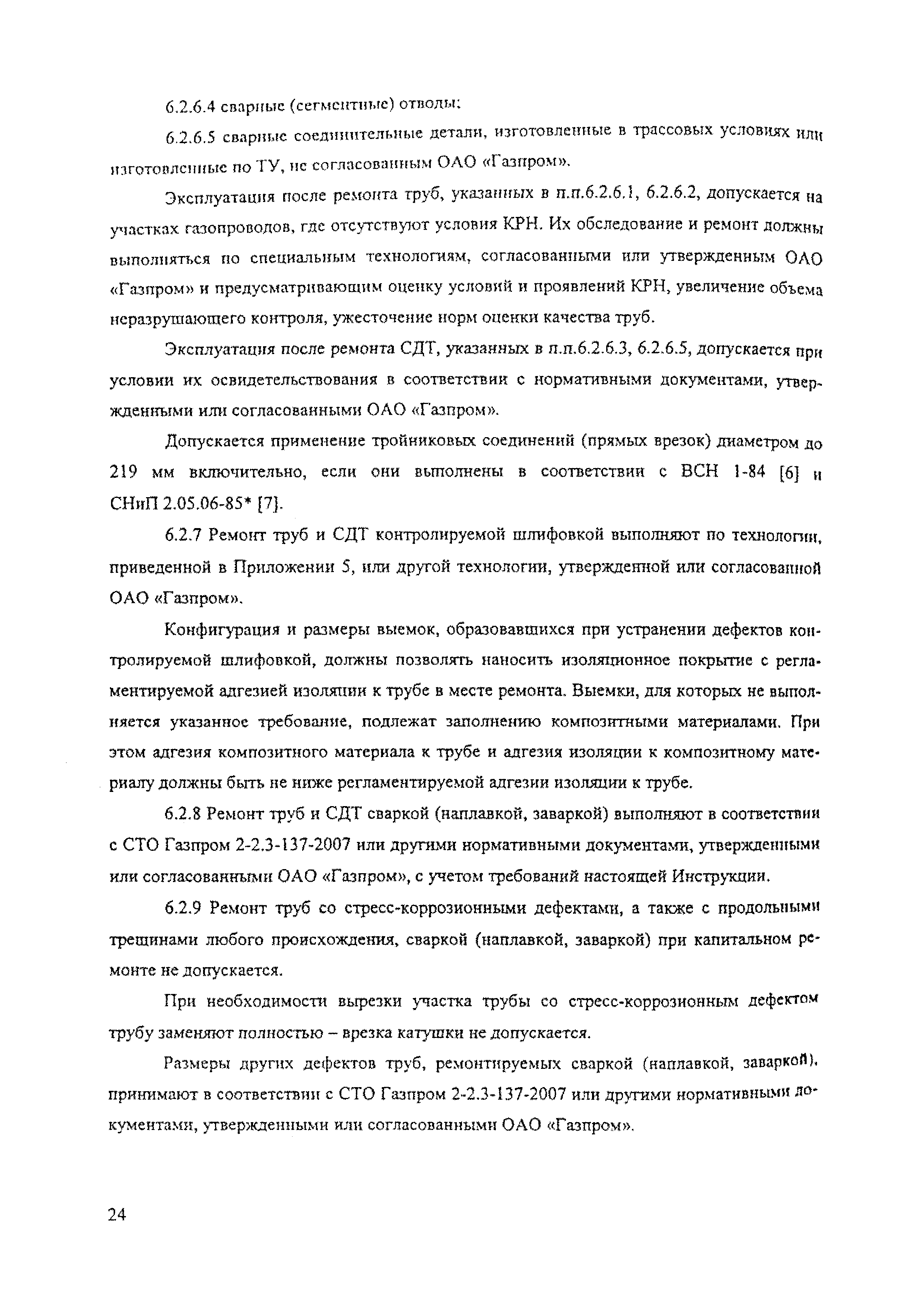 6.2.6.4 сварные (сегментные) отводы;

6.2.6.5 сварные соединительные детали, изготовленные в трассовых условиях или изготовленные по ТУ, не согласованным ОАО «Газпром».

Эксплуатация после ремонта труб, указанных в п.п.6.2.6.1, 6.2.6.2, допускается на участках газопроводов, где отсутствуют условия КРН. Их обследование и ремонт должны выполняться по специальным технологиям, согласованными или утвержденным ОАО «Газпром» и предусматривающим оценку условий и проявлений КРН, увеличение объема неразрушающего контроля, ужесточение норм оценки качества труб.

Эксплуатация после ремонта СДТ, указанных в п.п.6.2.6.3, 6.2.6.5, допускается при условии их освидетельствования в соответствии с нормативными документами, утвержденными или согласованными ОАО «Газпром».

Допускается применение тройниковых соединений (прямых врезок) диаметром до 219 мм включительно, если они выполнены в соответствии с ВСН 1-84 [6] и СНиП 2.05.06-85* [7].

6.2.7 Ремонт труб и СДТ контролируемой шлифовкой выполняют по технологии, приведенной в Приложении 5, или другой технологии, утвержденной или согласованной ОАО «Газпром».

Конфигурация и размеры выемок, образовавшихся при устранении дефектов контролируемой шлифовкой, должны позволять наносить изоляционное покрытие с регламентируемой адгезией изоляции к трубе в месте ремонта. Выемки, для которых не выполняется указанное требование, подлежат заполнению композитными материалами. При этом адгезия композитного материала к трубе и адгезия изоляции к композитному материалу должны быть не ниже регламентируемой адгезии изоляции к трубе.

6.2.8 Ремонт труб и СДТ сваркой (наплавкой, заваркой) выполняют в соответствии с СТО Газпром 2-2.3-137-2007 или другими нормативными документами, утвержденными или согласованными ОАО «Газпром», с учетом требований настоящей Инструкции.

6.2.9 Ремонт труб со стресс-коррозионными дефектами, а также с продольными трещинами любого происхождения, сваркой (наплавкой, заваркой) при капитальном ремонте не допускается.

При необходимости вырезки участка трубы со стресс-коррозионным дефектом трубу заменяют полностью – врезка катушки не допускается.

Размеры других дефектов труб, ремонтируемых сваркой (наплавкой, заваркой), принимают в соответствии с СТО Газпром 2-2.3-137-2007 или другими нормативными документами, утвержденными или согласованными ОАО «Газпром».

24